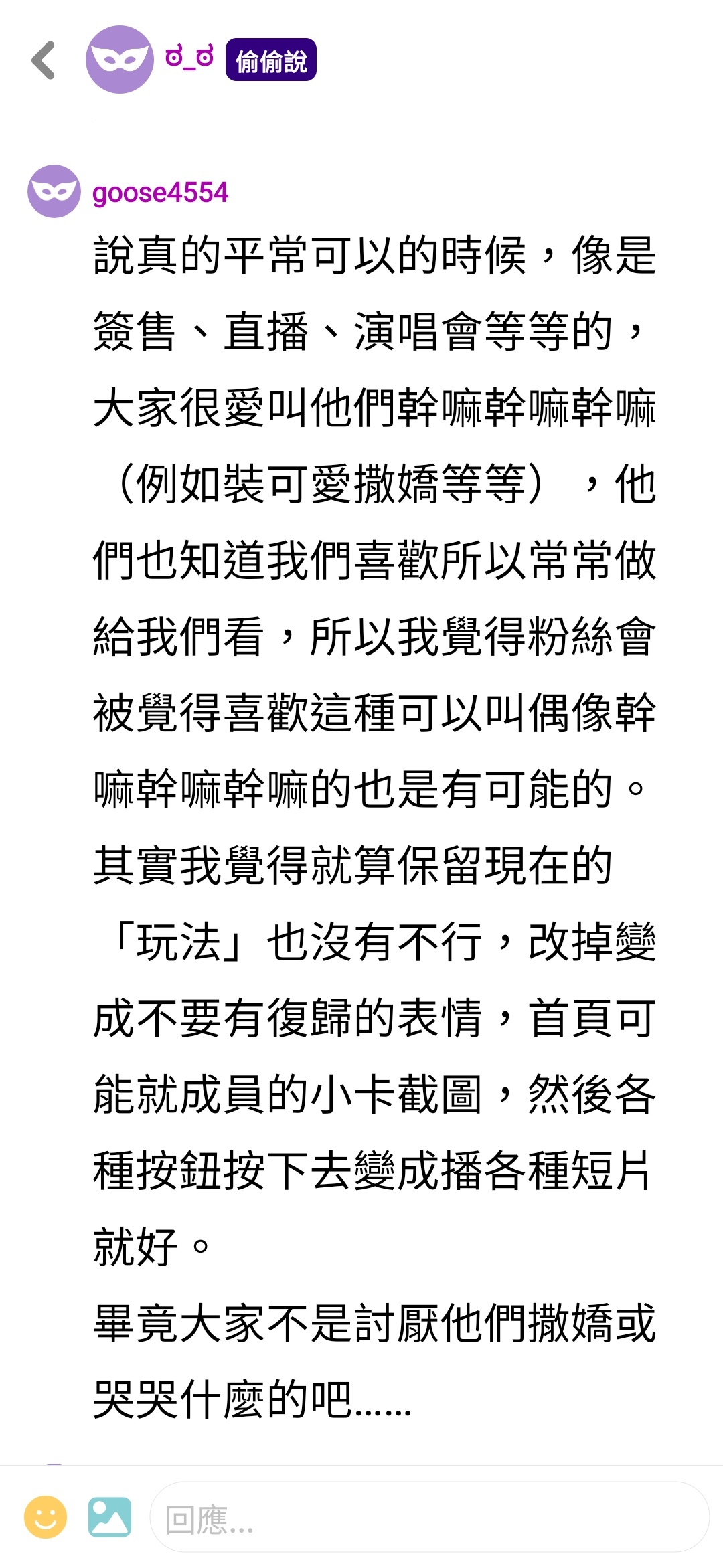 ಠ_ಠ 偷偷說

goose4554
說真的平常可以的時候，像是簽售、直播、演唱會等等的，大家很愛叫他們幹嘛幹嘛幹嘛（例如裝可愛撒嬌等等），他們也知道我們喜歡所以常常做給我們看，所以我覺得粉絲會被覺得喜歡這種可以叫偶像幹嘛幹嘛幹嘛的也是有可能的。
其實我覺得就算保留現在的「玩法」也沒有不行，改掉變成不要有復歸的表情，首頁可能就成員的小卡截圖，然後各種按鈕按下去變成播各種短片就好。
畢竟大家不是討厭他們撒嬌或哭哭什麼的吧……

回應...